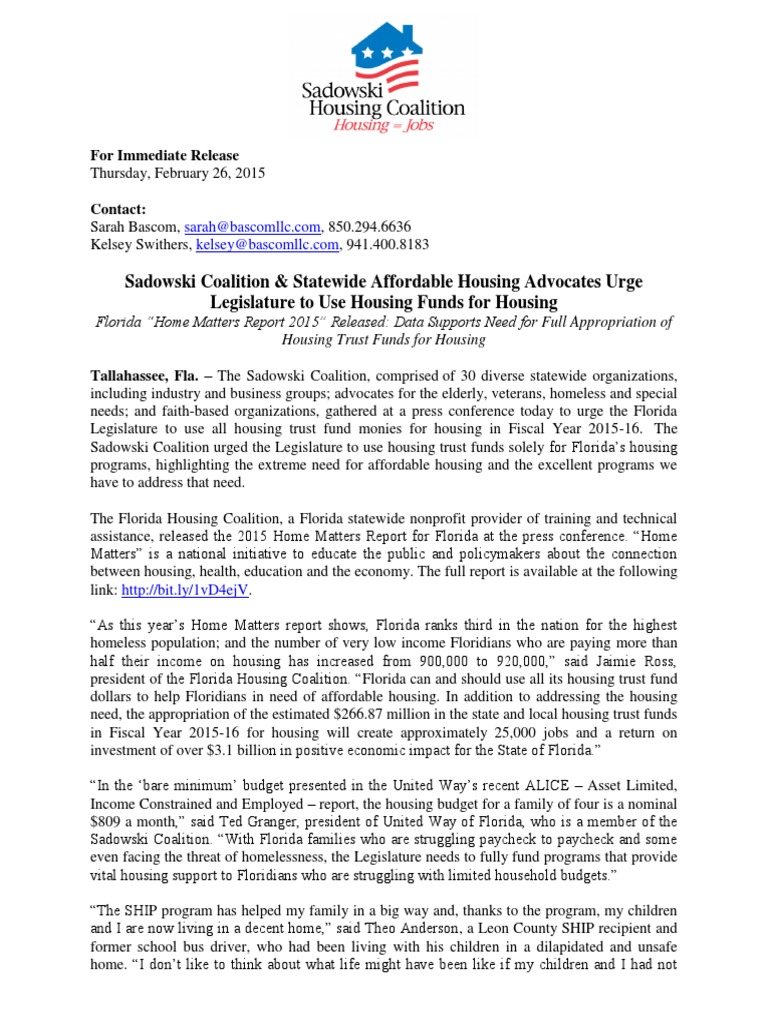 Sadowski Housing Coalition
Housing = Jobs

For Immediate Release
Thursday, February 26, 2015

Contact:
Sarah Bascom, sarah@bascomllc.com, 850.294.6636
Kelsey Swithers, kelsey@bascomllc.com, 941.400.8183

Sadowski Coalition & Statewide Affordable Housing Advocates Urge Legislature to Use Housing Funds for Housing

Florida "Home Matters Report 2015" Released: Data Supports Need for Full Appropriation of Housing Trust Funds for Housing

Tallahassee, Fla. – The Sadowski Coalition, comprised of 30 diverse statewide organizations, including industry and business groups; advocates for the elderly, veterans, homeless and special needs; and faith-based organizations, gathered at a press conference today to urge the Florida Legislature to use all housing trust fund monies for housing in Fiscal Year 2015-16. The Sadowski Coalition urged the Legislature to use housing trust funds solely for Florida's housing programs, highlighting the extreme need for affordable housing and the excellent programs we have to address that need.

The Florida Housing Coalition, a Florida statewide nonprofit provider of training and technical assistance, released the 2015 Home Matters Report for Florida at the press conference. "Home Matters" is a national initiative to educate the public and policymakers about the connection between housing, health, education and the economy. The full report is available at the following link: http://bit.ly/1vD4ejV.

"As this year's Home Matters report shows, Florida ranks third in the nation for the highest homeless population; and the number of very low income Floridians who are paying more than half their income on housing has increased from 900,000 to 920,000," said Jaimie Ross, president of the Florida Housing Coalition. "Florida can and should use all its housing trust fund dollars to help Floridians in need of affordable housing. In addition to addressing the housing need, the appropriation of the estimated $266.87 million in the state and local housing trust funds in Fiscal Year 2015-16 for housing will create approximately 25,000 jobs and a return on investment of over $3.1 billion in positive economic impact for the State of Florida."

"In the 'bare minimum' budget presented in the United Way's recent ALICE – Asset Limited, Income Constrained and Employed – report, the housing budget for a family of four is a nominal $809 a month," said Ted Granger, president of United Way of Florida, who is a member of the Sadowski Coalition. "With Florida families who are struggling paycheck to paycheck and some even facing the threat of homelessness, the Legislature needs to fully fund programs that provide vital housing support to Floridians who are struggling with limited household budgets."

"The SHIP program has helped my family in a big way and, thanks to the program, my children and I are now living in a decent home," said Theo Anderson, a Leon County SHIP recipient and former school bus driver, who had been living with his children in a dilapidated and unsafe home. "I don't like to think about what life might have been like if my children and I had not